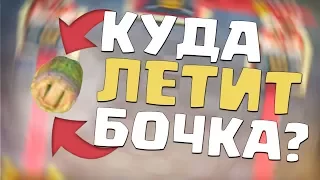 КУДА
ЛЕТИТ
БОЧКА?